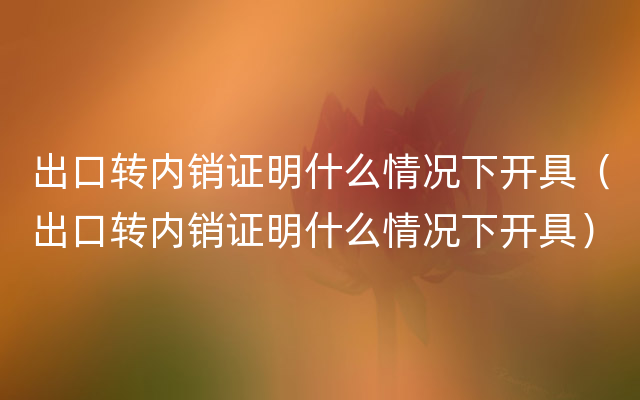 出口转内销证明什么情况下开具（出口转内销证明什么情况下开具）